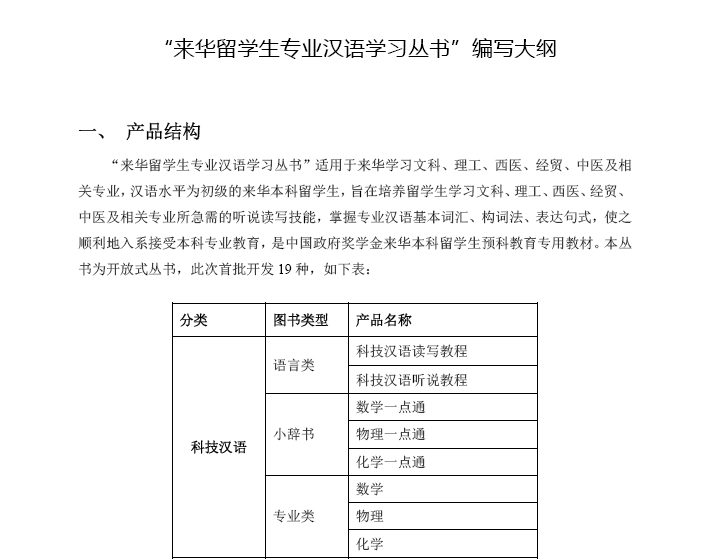 “来华留学生专业汉语学习丛书”编写大纲

一、 产品结构

“来华留学生专业汉语学习丛书”适用于来华学习文科、理工、西医、经贸、中医及相关专业，汉语水平为初级的来华本科留学生，旨在培养留学生学习文科、理工、西医、经贸、中医及相关专业所急需的听说读写技能，掌握专业汉语基本词汇、构词法、表达句式，使之顺利地入系接受本科专业教育，是中国政府奖学金来华本科留学生预科教育专用教材。本丛书为开放式丛书，此次首批开发 19 种，如下表：

| 分类 | 图书类型 | 产品名称 |
|---|---|---|
| 科技汉语 | 语言类 | 科技汉语读写教程 |
| | | 科技汉语听说教程 |
| | 小辞书 | 数学一点通 |
| | | 物理一点通 |
| | | 化学一点通 |
| | 专业类 | 数学 |
| | | 物理 |
| | | 化学 |